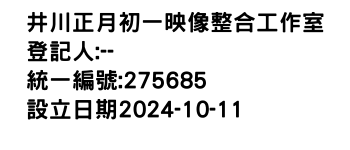 井川正月初一映像整合工作室
登記人:--
統一編號:275685
設立日期2024-10-11